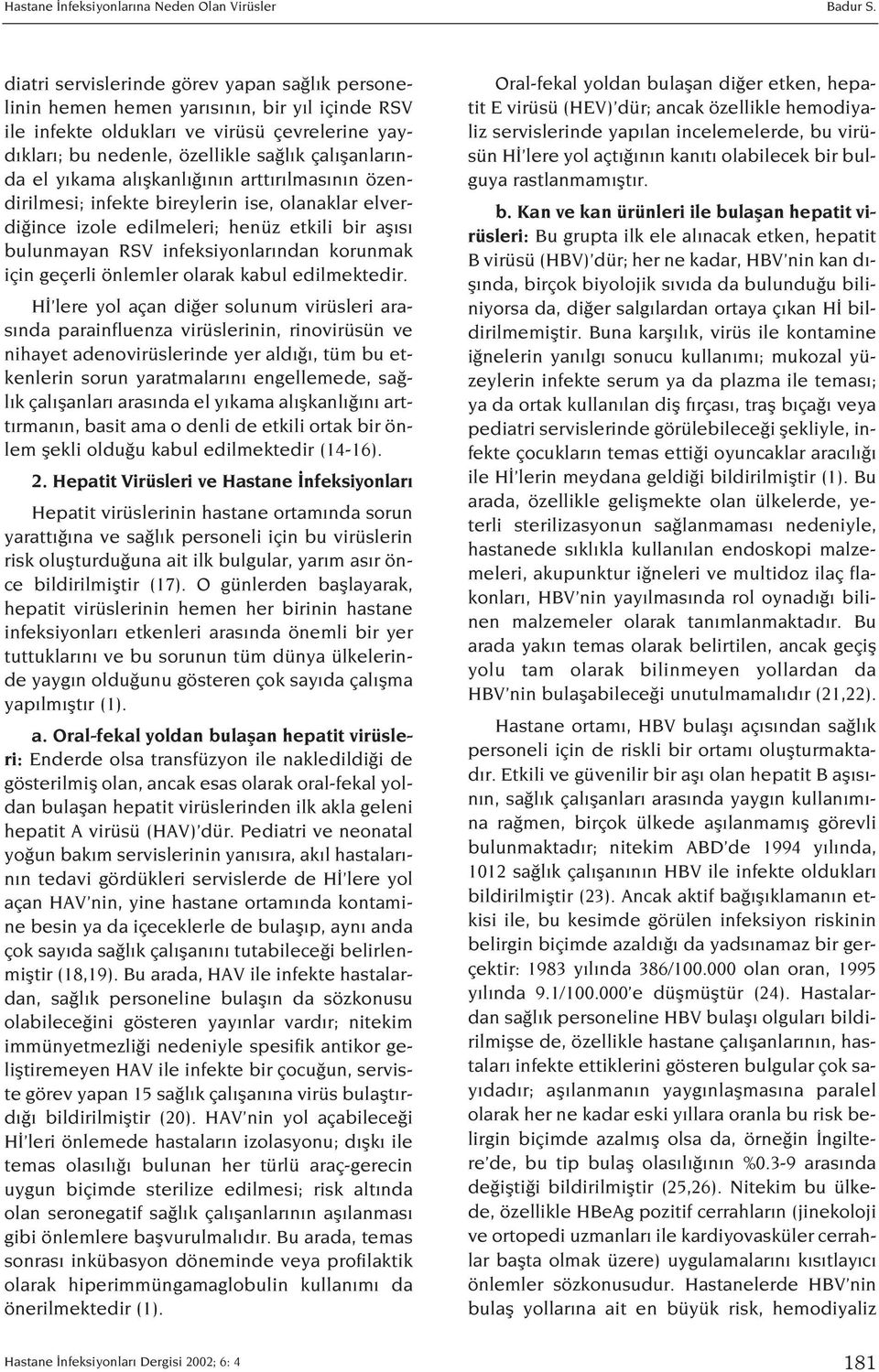 Hastane İnfeksiyonlarına Neden Olan Virüsler Badur S.

diatri servislerinde görev yapan sağlık personelinin hemen hemen yarısının, bir yıl içinde RSV ile infekte oldukları ve virüsü çevrelerine yaydıkları; bu nedenle, özellikle sağlık çalışanlarında el yıkama alışkanlığının arttırılmasının özendirilmesi; infekte bireylerin ise, olanaklar elverdiğince izole edilmeleri; henüz etkili bir aşısı bulunmayan RSV infeksiyonlarından korunmak için geçerli önlemler olarak kabul edilmektedir.

Hİ'lere yol açan diğer solunum virüsleri arasında parainfluenza virüslerinin, rinovirüsün ve nihayet adenovirüslerinde yer aldığı, tüm bu etkenlerin sorun yaratmalarını engellemede, sağlık çalışanları arasında el yıkama alışkanlığını arttırmanın, basit ama o denli de etkili ortak bir önlem şekli olduğu kabul edilmektedir (14-16).

2. Hepatit Virüsleri ve Hastane İnfeksiyonları

Hepatit virüslerinin hastane ortamında sorun yarattığına ve sağlık personeli için bu virüslerin risk oluşturduğuna ait ilk bulgular, yarım asır önce bildirilmiştir (17). O günlerden başlayarak, hepatit virüslerinin hemen her birinin hastane infeksiyonları etkenleri arasında önemli bir yer tuttuklarını ve bu sorunun tüm dünya ülkelerinde yaygın olduğunu gösteren çok sayıda çalışma yapılmıştır (1).

a. Oral-fekal yoldan bulaşan hepatit virüsleri: Enderde olsa transfüzyon ile nakledildiği de gösterilmiş olan, ancak esas olarak oral-fekal yoldan bulaşan hepatit virüslerinden ilk akla geleni hepatit A virüsü (HAV)'dür. Pediatri ve neonatal yoğun bakım servislerinin yanısıra, akıl hastalarının tedavi gördükleri servislerde de Hİ'lere yol açan HAV'nin, yine hastane ortamında kontamine besin ya da içeceklerle de bulaşıp, aynı anda çok sayıda sağlık çalışanını tutabileceği belirlenmiştir (18,19). Bu arada, HAV ile infekte hastalardan, sağlık personeline bulaşın da sözkonusu olabileceğini gösteren yayınlar vardır; nitekim immünyetmezliği nedeniyle spesifik antikor geliştiremeyen HAV ile infekte bir çocuğun, serviste görev yapan 15 sağlık çalışanına virüs bulaştırdığı bildirilmiştir (20). HAV'nin yol açabileceği Hİ'leri önlemede hastaların izolasyonu; dışkı ile temas olasılığı bulunan her türlü araç-gerecin uygun biçimde sterilize edilmesi; risk altında olan seronegatif sağlık çalışanlarının aşılanması gibi önlemlere başvurulmalıdır. Bu arada, temas sonrası inkübasyon döneminde veya profilaktik olarak hiperimmüngamaglobulin kullanımı da önerilmektedir (1).

Oral-fekal yoldan bulaşan diğer etken, hepatit E virüsü (HEV)'dür; ancak özellikle hemodiyaliz servislerinde yapılan incelemelerde, bu virüsün Hİ'lere yol açtığının kanıtı olabilecek bir bulguya rastlanmamıştır.

b. Kan ve kan ürünleri ile bulaşan hepatit virüsleri: Bu grupta ilk ele alınacak etken, hepatit B virüsü (HBV)'dür; her ne kadar, HBV'nin kan dışında, birçok biyolojik sıvıda da bulunduğu biliniyorsa da, diğer salgılardan ortaya çıkan Hİ bildirilmemiştir. Buna karşılık, virüs ile kontamine iğnelerin yanılgı sonucu kullanımı; mukozal yüzeylerin infekte serum ya da plazma ile teması; ya da ortak kullanılan diş fırçası, traş bıçağı veya pediatri servislerinde görülebileceği şekliyle, infekte çocukların temas ettiği oyuncaklar aracılığı ile Hİ'lerin meydana geldiği bildirilmiştir (1). Bu arada, özellikle gelişmekte olan ülkelerde, yeterli sterilizasyonun sağlanmaması nedeniyle, hastanede sıklıkla kullanılan endoskopi malzemeleri, akupunktur iğneleri ve multidoz ilaç flakonları, HBV'nin yayılmasında rol oynadığı bilinen malzemeler olarak tanımlanmaktadır. Bu arada yakın temas olarak belirtilen, ancak geçiş yolu tam olarak bilinmeyen yollardan da HBV'nin bulaşabileceği unutulmamalıdır (21,22).

Hastane ortamı, HBV bulaşı açısından sağlık personeli için de riskli bir ortamı oluşturmaktadır. Etkili ve güvenilir bir aşı olan hepatit B aşısının, sağlık çalışanları arasında yaygın kullanımına rağmen, birçok ülkede aşılanmamış görevli bulunmaktadır; nitekim ABD'de 1994 yılında, 1012 sağlık çalışanının HBV ile infekte oldukları bildirilmiştir (23). Ancak aktif bağışıklamanın etkisi ile, bu kesimde görülen infeksiyon riskinin belirgin biçimde azaldığı da yadsınamaz bir gerçektir: 1983 yılında 386/100.000 olan oran, 1995 yılında 9.1/100.000'e düşmüştür (24). Hastalardan sağlık personeline HBV bulaşı olguları bildirilmişse de, özellikle hastane çalışanlarının, hastaları infekte ettiklerini gösteren bulgular çok sayıdadır; aşılanmanın yaygınlaşmasına paralel olarak her ne kadar eski yıllara oranla bu risk belirgin biçimde azalmış olsa da, örneğin İngiltere'de, bu tip bulaş olasılığının %0.3-9 arasında değiştiği bildirilmiştir (25,26). Nitekim bu ülkede, özellikle HBeAg pozitif cerrahların (jinekoloji ve ortopedi uzmanları ile kardiyovasküler cerrahlar başta olmak üzere) uygulamalarını kısıtlayıcı önlemler sözkonusudur. Hastanelerde HBV'nin bulaş yollarına ait en büyük risk, hemodiyaliz

Hastane İnfeksiyonları Dergisi 2002; 6: 4 181